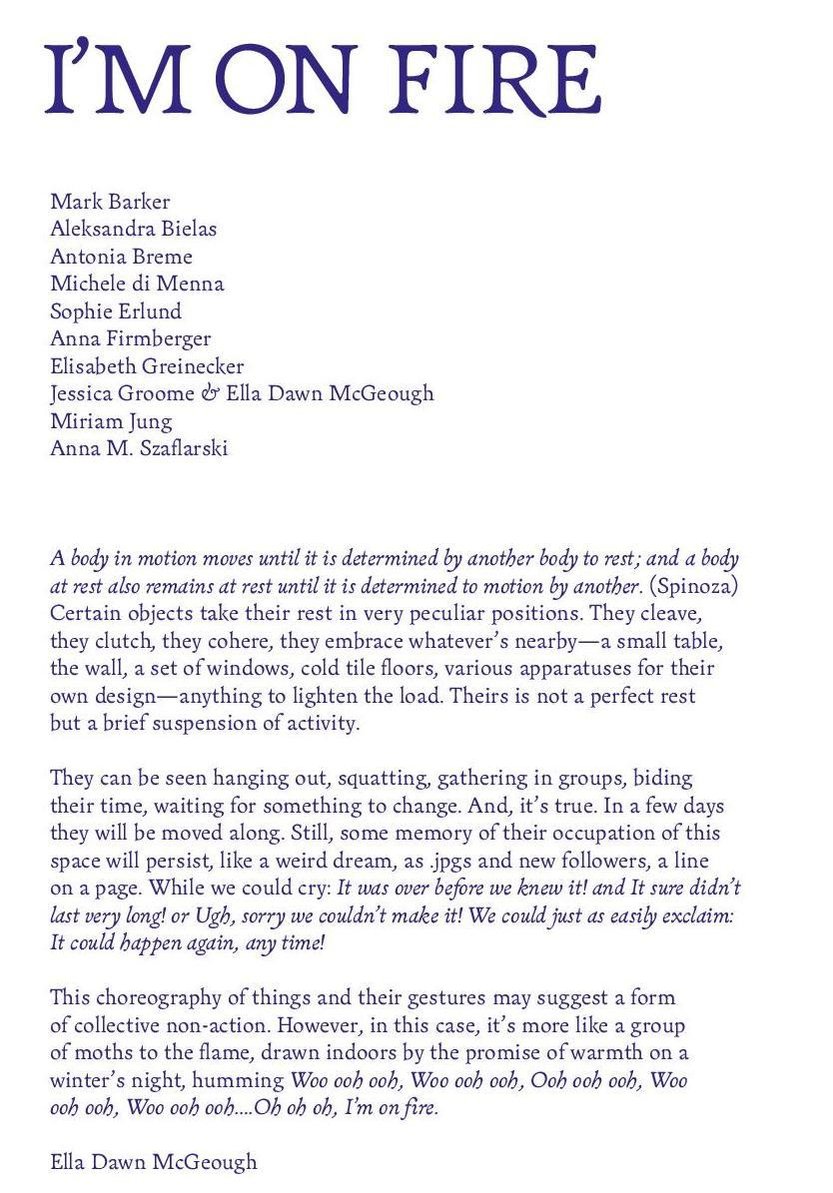 I'M ON FIRE

Mark Barker
Aleksandra Bielas
Antonia Breme
Michele di Menna
Sophie Erlund
Anna Firmberger
Elisabeth Greinecker
Jessica Groome & Ella Dawn McGeough
Miriam Jung
Anna M. Szaflarski

A body in motion moves until it is determined by another body to rest; and a body at rest also remains at rest until it is determined to motion by another. (Spinoza) Certain objects take their rest in very peculiar positions. They cleave, they clutch, they cohere, they embrace whatever's nearby—a small table, the wall, a set of windows, cold tile floors, various apparatuses for their own design—anything to lighten the load. Theirs is not a perfect rest but a brief suspension of activity.

They can be seen hanging out, squatting, gathering in groups, biding their time, waiting for something to change. And, it's true. In a few days they will be moved along. Still, some memory of their occupation of this space will persist, like a weird dream, as .jpgs and new followers, a line on a page. While we could cry: It was over before we knew it! and It sure didn't last very long! or Ugh, sorry we couldn't make it! We could just as easily exclaim: It could happen again, any time!

This choreography of things and their gestures may suggest a form of collective non-action. However, in this case, it's more like a group of moths to the flame, drawn indoors by the promise of warmth on a winter's night, humming Woo ooh ooh, Woo ooh ooh, Ooh ooh ooh, Woo ooh ooh, Woo ooh ooh....Oh oh oh, I'm on fire.

Ella Dawn McGeough